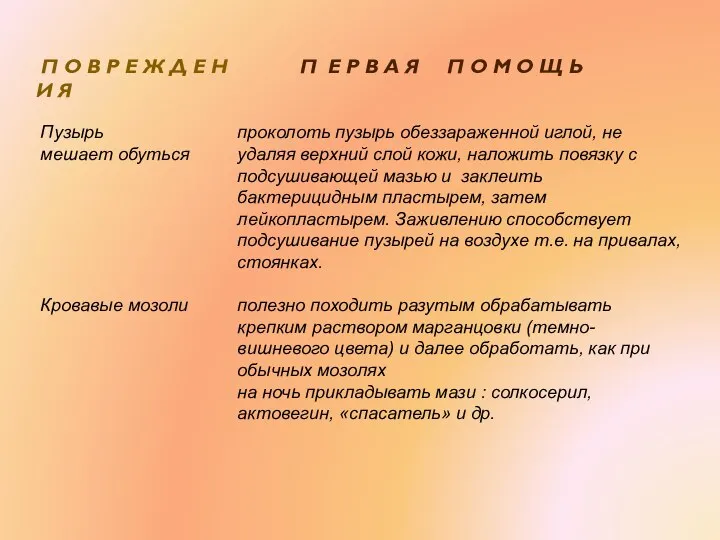 | ПОВРЕЖДЕНИЯ | ПЕРВАЯ ПОМОЩЬ |
|---|---|
| Пузырь мешает обуться | проколоть пузырь обеззараженной иглой, не удаляя верхний слой кожи, наложить повязку с подсушивающей мазью и заклеить бактерицидным пластырем, затем лейкопластырем. Заживлению способствует подсушивание пузырей на воздухе т.е. на привалах, стоянках. |
| Кровавые мозоли | полезно походить разутым обрабатывать крепким раствором марганцовки (темно-вишневого цвета) и далее обработать, как при обычных мозолях на ночь прикладывать мази : солкосерил, актовегин, «спасатель» и др. |